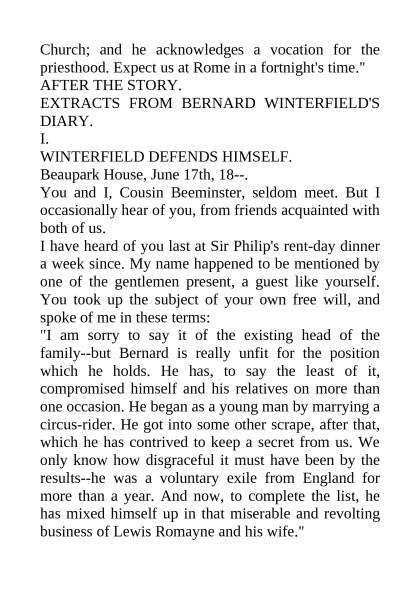 Church; and he acknowledges a vocation for the priesthood. Expect us at Rome in a fortnight's time."
AFTER THE STORY.
EXTRACTS FROM BERNARD WINTERFIELD'S DIARY.
I.
WINTERFIELD DEFENDS HIMSELF.
Beaupark House, June 17th, 18--.
You and I, Cousin Beeminster, seldom meet. But I occasionally hear of you, from friends acquainted with both of us.
I have heard of you last at Sir Philip's rent-day dinner a week since. My name happened to be mentioned by one of the gentlemen present, a guest like yourself. You took up the subject of your own free will, and spoke of me in these terms:
"I am sorry to say it of the existing head of the family--but Bernard is really unfit for the position which he holds. He has, to say the least of it, compromised himself and his relatives on more than one occasion. He began as a young man by marrying a circus-rider. He got into some other scrape, after that, which he has contrived to keep a secret from us. We only know how disgraceful it must have been by the results--he was a voluntary exile from England for more than a year. And now, to complete the list, he has mixed himself up in that miserable and revolting business of Lewis Romayne and his wife."